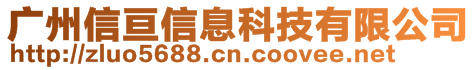 广州信亘信息科技有限公司
http://zluo5688.cn.coovee.net